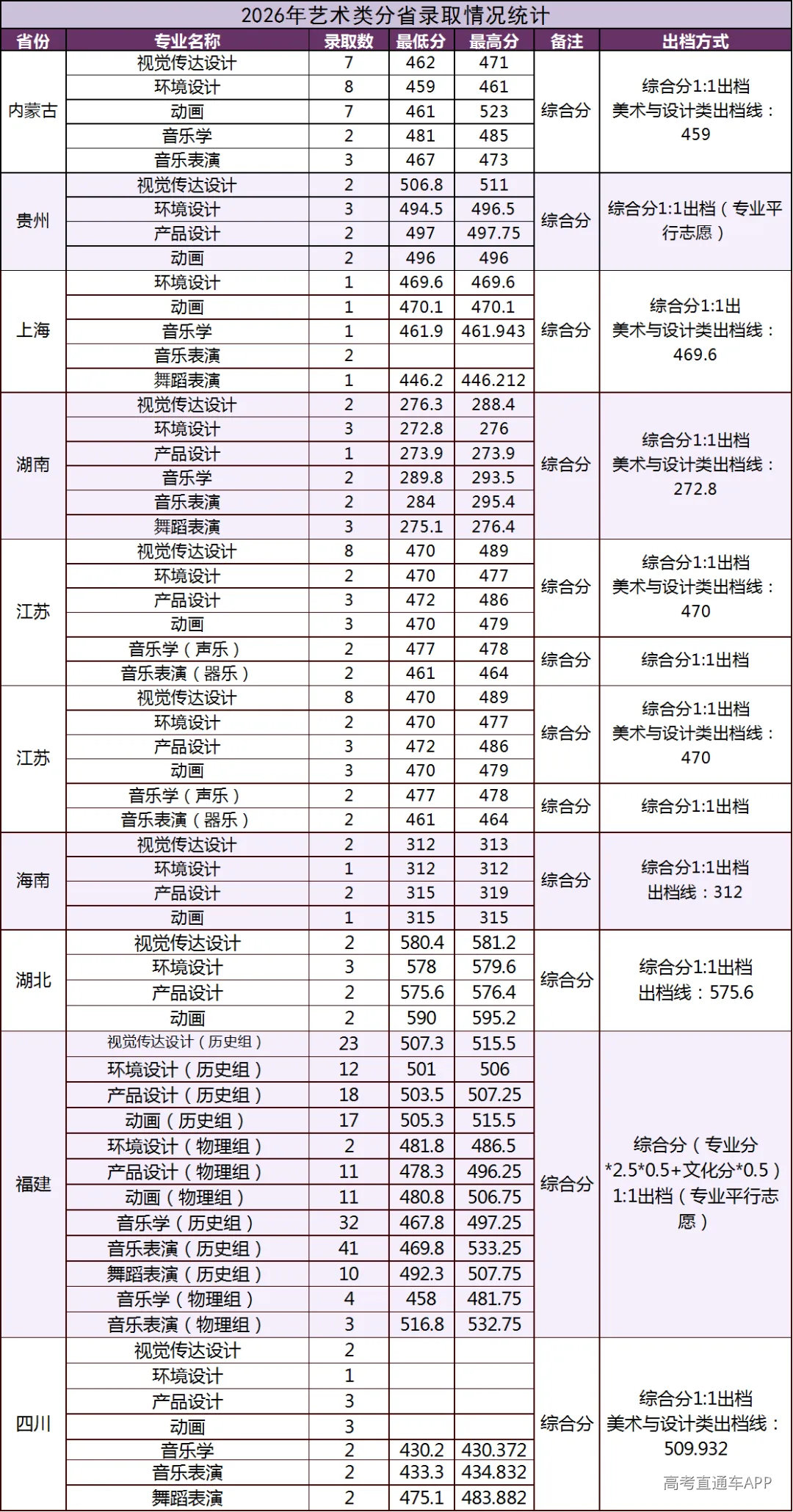 2026年艺术类分省录取情况统计

| 省份 | 专业名称 | 录取数 | 最低分 | 最高分 | 备注 | 出档方式 |
|---|---|---|---|---|---|---|
| 内蒙古 | 视觉传达设计 | 7 | 462 | 471 | 综合分 | 综合分1:1出档 美术与设计类出档线：459 |
| | 环境设计 | 8 | 459 | 461 | | |
| | 动画 | 7 | 461 | 523 | | |
| | 音乐学 | 2 | 481 | 485 | | |
| | 音乐表演 | 3 | 467 | 473 | | |
| 贵州 | 视觉传达设计 | 2 | 506.8 | 511 | 综合分 | 综合分1:1出档（专业平行志愿） |
| | 环境设计 | 3 | 494.5 | 496.5 | | |
| | 产品设计 | 2 | 497 | 497.75 | | |
| | 动画 | 2 | 496 | 496 | | |
| 上海 | 环境设计 | 1 | 469.6 | 469.6 | 综合分 | 综合分1:1出 美术与设计类出档线：469.6 |
| | 动画 | 1 | 470.1 | 470.1 | | |
| | 音乐学 | 1 | 461.9 | 461.943 | | |
| | 音乐表演 | 2 | | | | |
| | 舞蹈表演 | 1 | 446.2 | 446.212 | | |
| 湖南 | 视觉传达设计 | 2 | 276.3 | 288.4 | 综合分 | 综合分1:1出档 美术与设计类出档线：272.8 |
| | 环境设计 | 3 | 272.8 | 276 | | |
| | 产品设计 | 1 | 273.9 | 273.9 | | |
| | 音乐学 | 2 | 289.8 | 293.5 | | |
| | 音乐表演 | 2 | 284 | 295.4 | | |
| | 舞蹈表演 | 3 | 275.1 | 276.4 | | |
| 江苏 | 视觉传达设计 | 8 | 470 | 489 | 综合分 | 综合分1:1出档 美术与设计类出档线：470 |
| | 环境设计 | 2 | 470 | 477 | | |
| | 产品设计 | 3 | 472 | 486 | | |
| | 动画 | 3 | 470 | 479 | | |
| | 音乐学（声乐） | 2 | 477 | 478 | 综合分 | 综合分1:1出档 |
| | 音乐表演（器乐） | 2 | 461 | 464 | | |
| 江苏 | 视觉传达设计 | 8 | 470 | 489 | 综合分 | 综合分1:1出档 美术与设计类出档线：470 |
| | 环境设计 | 2 | 470 | 477 | | |
| | 产品设计 | 3 | 472 | 486 | | |
| | 动画 | 3 | 470 | 479 | | |
| | 音乐学（声乐） | 2 | 477 | 478 | 综合分 | 综合分1:1出档 |
| | 音乐表演（器乐） | 2 | 461 | 464 | | |
| 海南 | 视觉传达设计 | 2 | 312 | 313 | 综合分 | 综合分1:1出档 出档线：312 |
| | 环境设计 | 1 | 312 | 312 | | |
| | 产品设计 | 2 | 315 | 319 | | |
| | 动画 | 1 | 315 | 315 | | |
| 湖北 | 视觉传达设计 | 2 | 580.4 | 581.2 | 综合分 | 综合分1:1出档 出档线：575.6 |
| | 环境设计 | 3 | 578 | 579.6 | | |
| | 产品设计 | 2 | 575.6 | 576.4 | | |
| | 动画 | 2 | 590 | 595.2 | | |
| 福建 | 视觉传达设计（历史组） | 23 | 507.3 | 515.5 | 综合分 | 综合分（专业分*2.5*0.5+文化分*0.5）1:1出档（专业平行志愿） |
| | 环境设计（历史组） | 12 | 501 | 506 | | |
| | 产品设计（历史组） | 18 | 503.5 | 507.25 | | |
| | 动画（历史组） | 17 | 505.3 | 515.5 | | |
| | 环境设计（物理组） | 2 | 481.8 | 486.5 | | |
| | 产品设计（物理组） | 11 | 478.3 | 496.25 | | |
| | 动画（物理组） | 11 | 480.8 | 506.75 | | |
| | 音乐学（历史组） | 32 | 467.8 | 497.25 | | |
| | 音乐表演（历史组） | 41 | 469.8 | 533.25 | | |
| | 舞蹈表演（历史组） | 10 | 492.3 | 507.75 | | |
| | 音乐学（物理组） | 4 | 458 | 481.75 | | |
| | 音乐表演（物理组） | 3 | 516.8 | 532.75 | | |
| 四川 | 视觉传达设计 | 2 | | | 综合分 | 综合分1:1出档 美术与设计类出档线：509.932 |
| | 环境设计 | 1 | | | | |
| | 产品设计 | 3 | | | | |
| | 动画 | 3 | | | | |
| | 音乐学 | 2 | 430.2 | 430.372 | | |
| | 音乐表演 | 2 | 433.3 | 434.832 | | |
| | 舞蹈表演 | 2 | 475.1 | 483.882 | | |

高考直通车APP